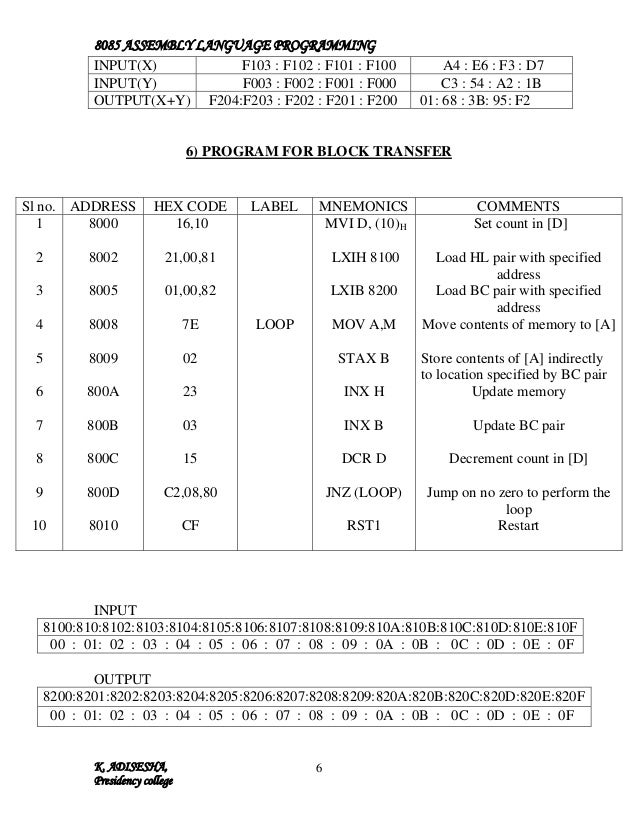 8085 ASSEMBLY LANGUAGE PROGRAMMING

| INPUT(X) | F103 : F102 : F101 : F100 | A4 : E6 : F3 : D7 |
|---|---|---|
| INPUT(Y) | F003 : F002 : F001 : F000 | C3 : 54 : A2 : 1B |
| OUTPUT(X+Y) | F204:F203 : F202 : F201 : F200 | 01: 68 : 3B: 95: F2 |

6) PROGRAM FOR BLOCK TRANSFER

| Sl no. | ADDRESS | HEX CODE | LABEL | MNEMONICS | COMMENTS |
|---|---|---|---|---|---|
| 1 | 8000 | 16,10 | | MVI D, $(10)_H$ | Set count in [D] |
| 2 | 8002 | 21,00,81 | | LXIH 8100 | Load HL pair with specified address |
| 3 | 8005 | 01,00,82 | | LXIB 8200 | Load BC pair with specified address |
| 4 | 8008 | 7E | LOOP | MOV A,M | Move contents of memory to [A] |
| 5 | 8009 | 02 | | STAX B | Store contents of [A] indirectly to location specified by BC pair |
| 6 | 800A | 23 | | INX H | Update memory |
| 7 | 800B | 03 | | INX B | Update BC pair |
| 8 | 800C | 15 | | DCR D | Decrement count in [D] |
| 9 | 800D | C2,08,80 | | JNZ (LOOP) | Jump on no zero to perform the loop |
| 10 | 8010 | CF | | RST1 | Restart |

INPUT

| 8100:810:8102:8103:8104:8105:8106:8107:8108:8109:810A:810B:810C:810D:810E:810F |
|---|
| 00 : 01: 02 : 03 : 04 : 05 : 06 : 07 : 08 : 09 : 0A : 0B : 0C : 0D : 0E : 0F |

OUTPUT

| 8200:8201:8202:8203:8204:8205:8206:8207:8208:8209:820A:820B:820C:820D:820E:820F |
|---|
| 00 : 01: 02 : 03 : 04 : 05 : 06 : 07 : 08 : 09 : 0A : 0B : 0C : 0D : 0E : 0F |

K. ADISESHA,
Presidency college

6